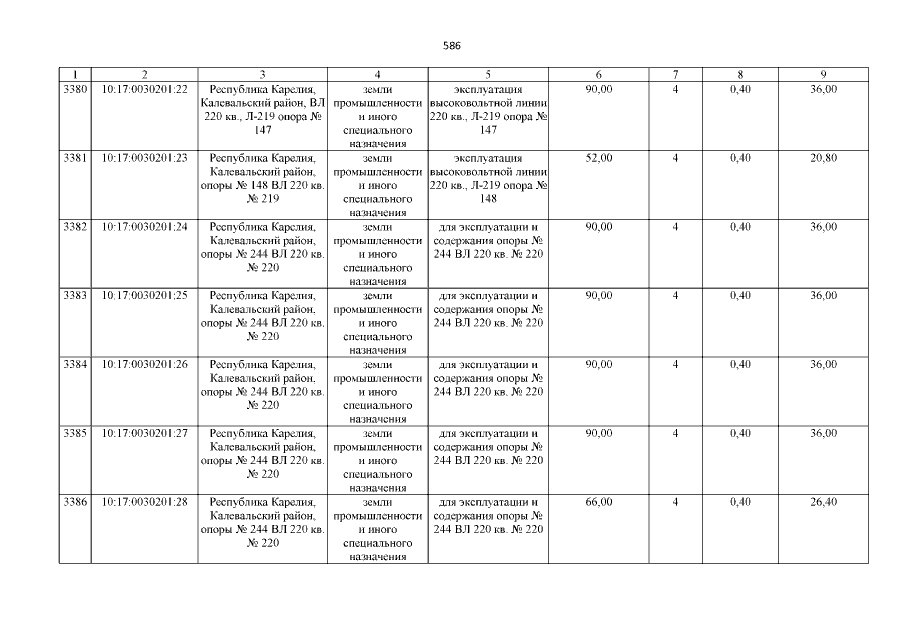 586

| 1 | 2 | 3 | 4 | 5 | 6 | 7 | 8 | 9 |
|---|---|---|---|---|---|---|---|---|
| 3380 | 10:17:0030201:22 | Республика Карелия, Калевальский район, ВЛ 220 кв., Л-219 опора № 147 | земли промышленности и иного специального назначения | эксплуатация высоковольтной линии 220 кв., Л-219 опора № 147 | 90,00 | 4 | 0,40 | 36,00 |
| 3381 | 10:17:0030201:23 | Республика Карелия, Калевальский район, опоры № 148 ВЛ 220 кв. № 219 | земли промышленности и иного специального назначения | эксплуатация высоковольтной линии 220 кв., Л-219 опора № 148 | 52,00 | 4 | 0,40 | 20,80 |
| 3382 | 10:17:0030201:24 | Республика Карелия, Калевальский район, опоры № 244 ВЛ 220 кв. № 220 | земли промышленности и иного специального назначения | для эксплуатации и содержания опоры № 244 ВЛ 220 кв. № 220 | 90,00 | 4 | 0,40 | 36,00 |
| 3383 | 10:17:0030201:25 | Республика Карелия, Калевальский район, опоры № 244 ВЛ 220 кв. № 220 | земли промышленности и иного специального назначения | для эксплуатации и содержания опоры № 244 ВЛ 220 кв. № 220 | 90,00 | 4 | 0,40 | 36,00 |
| 3384 | 10:17:0030201:26 | Республика Карелия, Калевальский район, опоры № 244 ВЛ 220 кв. № 220 | земли промышленности и иного специального назначения | для эксплуатации и содержания опоры № 244 ВЛ 220 кв. № 220 | 90,00 | 4 | 0,40 | 36,00 |
| 3385 | 10:17:0030201:27 | Республика Карелия, Калевальский район, опоры № 244 ВЛ 220 кв. № 220 | земли промышленности и иного специального назначения | для эксплуатации и содержания опоры № 244 ВЛ 220 кв. № 220 | 90,00 | 4 | 0,40 | 36,00 |
| 3386 | 10:17:0030201:28 | Республика Карелия, Калевальский район, опоры № 244 ВЛ 220 кв. № 220 | земли промышленности и иного специального назначения | для эксплуатации и содержания опоры № 244 ВЛ 220 кв. № 220 | 66,00 | 4 | 0,40 | 26,40 |